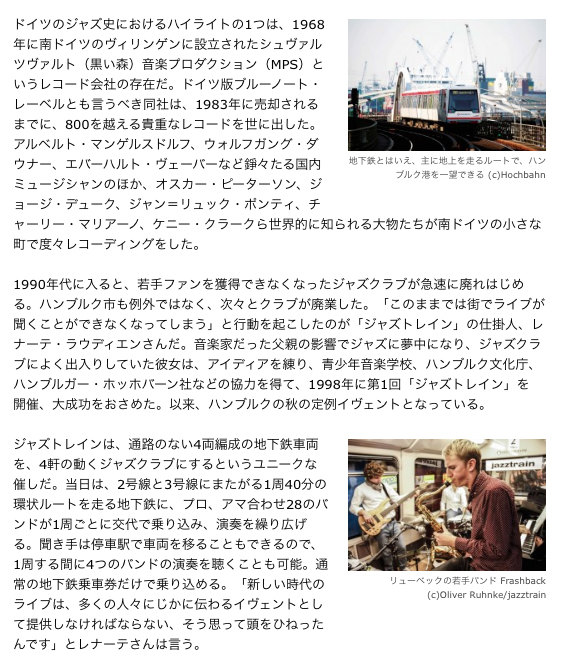 ドイツのジャズ史におけるハイライトの1つは、1968年に南ドイツのヴィリンゲンに設立されたシュヴァルツヴァルト（黒い森）音楽プロダクション（MPS）というレコード会社の存在だ。ドイツ版ブルーノート・レーベルとも言うべき同社は、1983年に売却されるまでに、800を越える貴重なレコードを世に出した。アルベルト・マンゲルスドルフ、ウォルフガング・ダウナー、エバーハルト・ヴェーバーなど錚々たる国内ミュージシャンのほか、オスカー・ピーターソン、ジョージ・デューク、ジャン＝リュック・ポンティ、チャーリー・マリアーノ、ケニー・クラークら世界的に知られる大物たちが南ドイツの小さな町で度々レコーディングをした。

地下鉄とはいえ、主に地上を走るルートで、ハンブルク港を一望できる (c)Hochbahn

1990年代に入ると、若手ファンを獲得できなくなったジャズクラブが急速に廃れはじめる。ハンブルク市も例外ではなく、次々とクラブが廃業した。「このままでは街でライブが聞くことができなくなってしまう」と行動を起こしたのが「ジャズトレイン」の仕掛人、レナーテ・ラウディエンさんだ。音楽家だった父親の影響でジャズに夢中になり、ジャズクラブによく出入りしていた彼女は、アイディアを練り、青少年音楽学校、ハンブルク文化庁、ハンブルガー・ホッホバーン社などの協力を得て、1998年に第1回「ジャズトレイン」を開催、大成功をおさめた。以来、ハンブルクの秋の定例イヴェントとなっている。

ジャズトレインは、通路のない4両編成の地下鉄車両を、4軒の動くジャズクラブにするというユニークな催しだ。当日は、2号線と3号線にまたがる1周40分の環状ルートを走る地下鉄に、プロ、アマ合わせ28のバンドが1周ごとに交代で乗り込み、演奏を繰り広げる。聞き手は停車駅で車両を移ることもできるので、1周する間に4つのバンドの演奏を聴くことも可能。通常の地下鉄乗車券だけで乗り込める。「新しい時代のライブは、多くの人々にじかに伝わるイヴェントとして提供しなければならない、そう思って頭をひねったんです」とレナーテさんは言う。

jazztrain

リューベックの若手バンド Frashback (c)Oliver Ruhnke/jazztrain